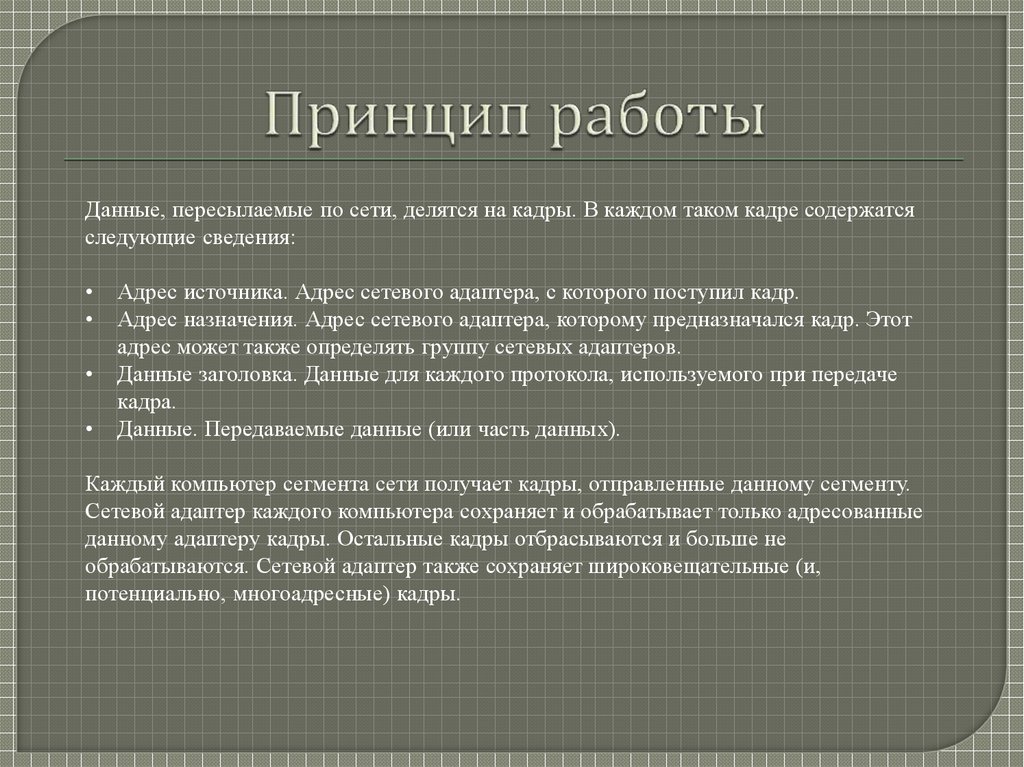 Принцип работы

Данные, пересылаемые по сети, делятся на кадры. В каждом таком кадре содержатся следующие сведения:

• Адрес источника. Адрес сетевого адаптера, с которого поступил кадр.
• Адрес назначения. Адрес сетевого адаптера, которому предназначался кадр. Этот адрес может также определять группу сетевых адаптеров.
• Данные заголовка. Данные для каждого протокола, используемого при передаче кадра.
• Данные. Передаваемые данные (или часть данных).

Каждый компьютер сегмента сети получает кадры, отправленные данному сегменту. Сетевой адаптер каждого компьютера сохраняет и обрабатывает только адресованные данному адаптеру кадры. Остальные кадры отбрасываются и больше не обрабатываются. Сетевой адаптер также сохраняет широковещательные (и, потенциально, многоадресные) кадры.